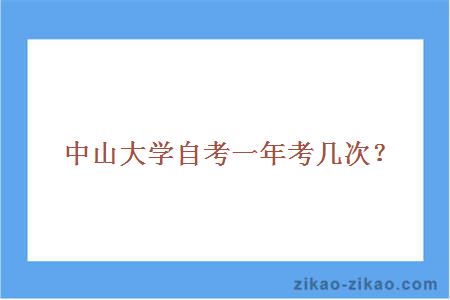 中山大学自考一年考几次？

zikao-zikao.com